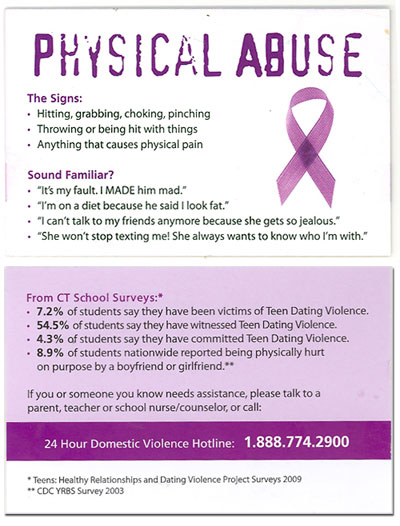 PHYSICAL ABUSE

The Signs:
• Hitting, grabbing, choking, pinching
• Throwing or being hit with things
• Anything that causes physical pain

Sound Familiar?
• "It's my fault. I MADE him mad."
• "I'm on a diet because he said I look fat."
• "I can't talk to my friends anymore because she gets so jealous."
• "She won't stop texting me! She always wants to know who I'm with."

From CT School Surveys:*
• 7.2% of students say they have been victims of Teen Dating Violence.
• 54.5% of students say they have witnessed Teen Dating Violence.
• 4.3% of students say they have committed Teen Dating Violence.
• 8.9% of students nationwide reported being physically hurt on purpose by a boyfriend or girlfriend.**

If you or someone you know needs assistance, please talk to a parent, teacher or school nurse/counselor, or call:

24 Hour Domestic Violence Hotline: 1.888.774.2900

* Teens: Healthy Relationships and Dating Violence Project Surveys 2009
** CDC YRBS Survey 2003